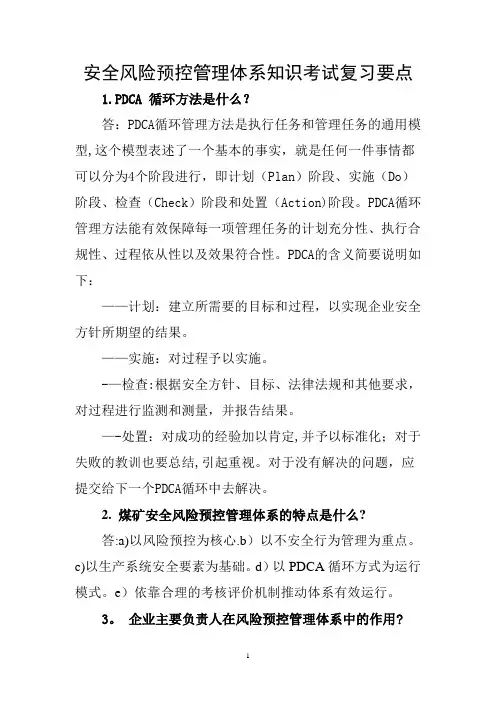 安全风险预控管理体系知识考试复习要点

1.PDCA 循环方法是什么？

答：PDCA循环管理方法是执行任务和管理任务的通用模型,这个模型表述了一个基本的事实，就是任何一件事情都可以分为4个阶段进行，即计划（Plan）阶段、实施（Do）阶段、检查（Check）阶段和处置（Action)阶段。PDCA循环管理方法能有效保障每一项管理任务的计划充分性、执行合规性、过程依从性以及效果符合性。PDCA的含义简要说明如下：

——计划：建立所需要的目标和过程，以实现企业安全方针所期望的结果。

——实施：对过程予以实施。

-—检查:根据安全方针、目标、法律法规和其他要求，对过程进行监测和测量，并报告结果。

—-处置：对成功的经验加以肯定,并予以标准化；对于失败的教训也要总结,引起重视。对于没有解决的问题，应提交给下一个PDCA循环中去解决。

2. 煤矿安全风险预控管理体系的特点是什么?

答:a)以风险预控为核心.b）以不安全行为管理为重点。c)以生产系统安全要素为基础。d）以 PDCA 循环方式为运行模式。e）依靠合理的考核评价机制推动体系有效运行。

3。 企业主要负责人在风险预控管理体系中的作用?

1